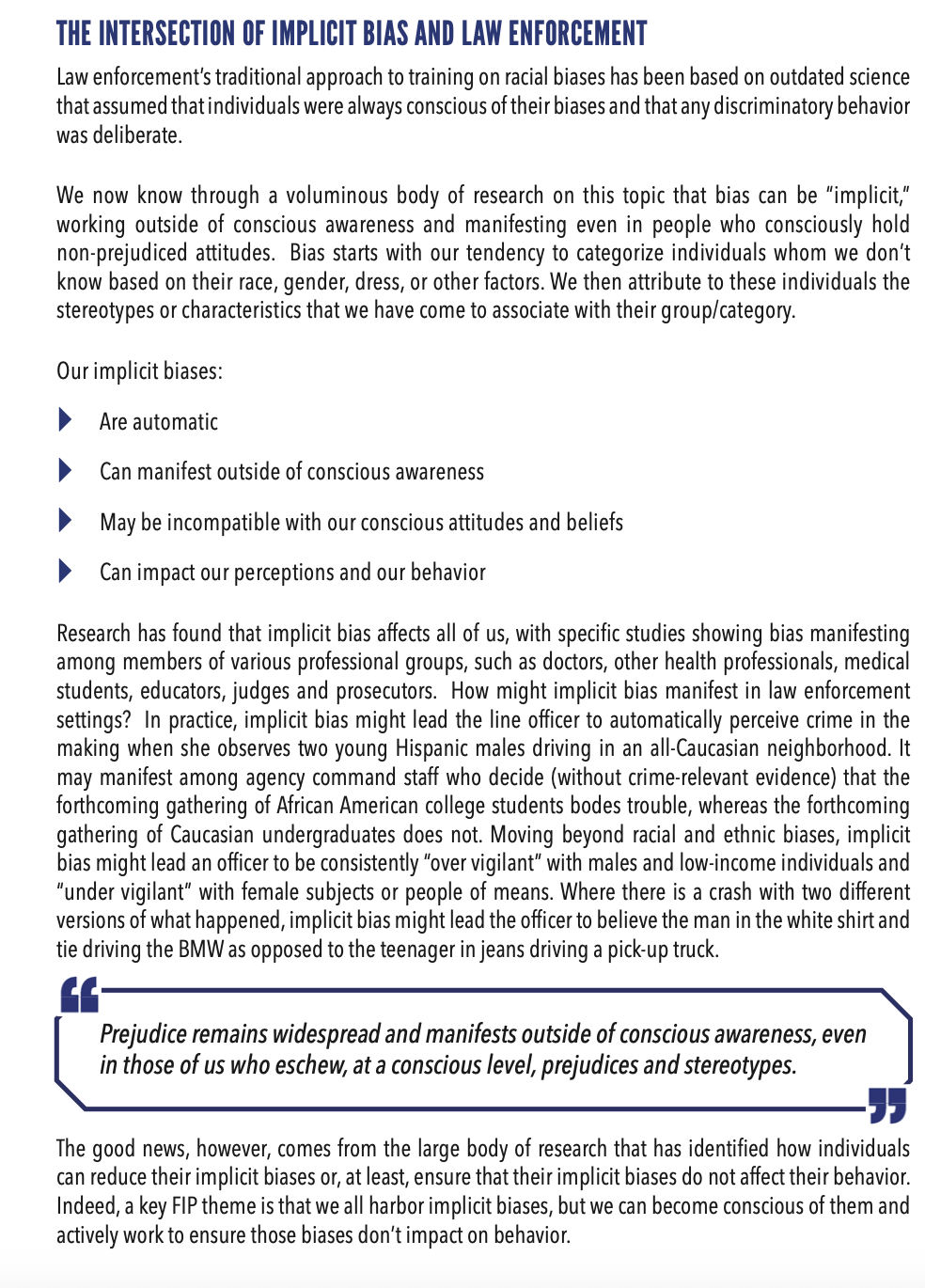 THE INTERSECTION OF IMPLICIT BIAS AND LAW ENFORCEMENT

Law enforcement's traditional approach to training on racial biases has been based on outdated science that assumed that individuals were always conscious of their biases and that any discriminatory behavior was deliberate.

We now know through a voluminous body of research on this topic that bias can be "implicit," working outside of conscious awareness and manifesting even in people who consciously hold non-prejudiced attitudes. Bias starts with our tendency to categorize individuals whom we don't know based on their race, gender, dress, or other factors. We then attribute to these individuals the stereotypes or characteristics that we have come to associate with their group/category.

Our implicit biases:

Are automatic

Can manifest outside of conscious awareness

May be incompatible with our conscious attitudes and beliefs

Can impact our perceptions and our behavior

Research has found that implicit bias affects all of us, with specific studies showing bias manifesting among members of various professional groups, such as doctors, other health professionals, medical students, educators, judges and prosecutors. How might implicit bias manifest in law enforcement settings? In practice, implicit bias might lead the line officer to automatically perceive crime in the making when she observes two young Hispanic males driving in an all-Caucasian neighborhood. It may manifest among agency command staff who decide (without crime-relevant evidence) that the forthcoming gathering of African American college students bodes trouble, whereas the forthcoming gathering of Caucasian undergraduates does not. Moving beyond racial and ethnic biases, implicit bias might lead an officer to be consistently "over vigilant" with males and low-income individuals and "under vigilant" with female subjects or people of means. Where there is a crash with two different versions of what happened, implicit bias might lead the officer to believe the man in the white shirt and tie driving the BMW as opposed to the teenager in jeans driving a pick-up truck.

Prejudice remains widespread and manifests outside of conscious awareness, even in those of us who eschew, at a conscious level, prejudices and stereotypes.

The good news, however, comes from the large body of research that has identified how individuals can reduce their implicit biases or, at least, ensure that their implicit biases do not affect their behavior. Indeed, a key FIP theme is that we all harbor implicit biases, but we can become conscious of them and actively work to ensure those biases don't impact on behavior.